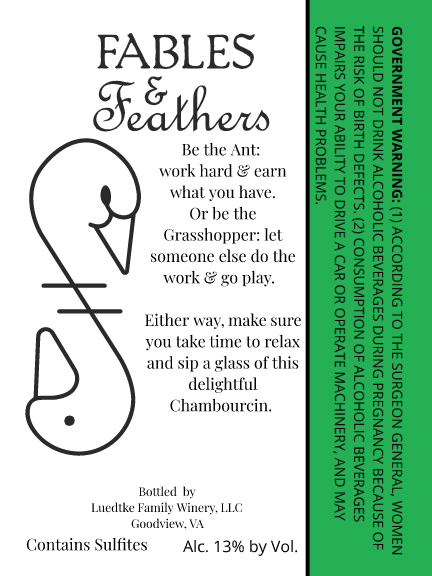 FABLES
&
Feathers

Be the Ant:
work hard & earn
what you have.
Or be the
Grasshopper: let
someone else do the
work & go play.

Either way, make sure
you take time to relax
and sip a glass of this
delightful
Chambourcin.

Bottled by
Luedtke Family Winery, LLC
Goodview, VA

Contains Sulfites

Alc. 13% by Vol.

GOVERNMENT WARNING: (1) ACCORDING TO THE SURGEON GENERAL, WOMEN SHOULD NOT DRINK ALCOHOLIC BEVERAGES DURING PREGNANCY BECAUSE OF THE RISK OF BIRTH DEFECTS. (2) CONSUMPTION OF ALCOHOLIC BEVERAGES IMPAIRS YOUR ABILITY TO DRIVE A CAR OR OPERATE MACHINERY, AND MAY CAUSE HEALTH PROBLEMS.